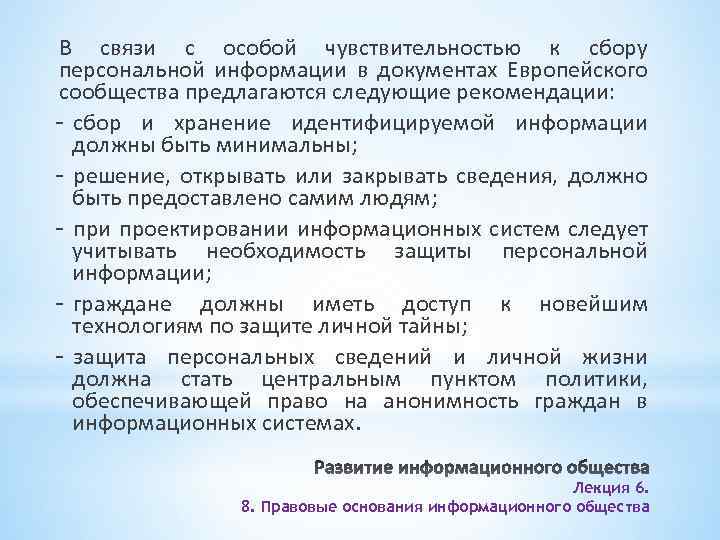 В связи с особой чувствительностью к сбору персональной информации в документах Европейского сообщества предлагаются следующие рекомендации:

- сбор и хранение идентифицируемой информации должны быть минимальны;

- решение, открывать или закрывать сведения, должно быть предоставлено самим людям;

- при проектировании информационных систем следует учитывать необходимость защиты персональной информации;

- граждане должны иметь доступ к новейшим технологиям по защите личной тайны;

- защита персональных сведений и личной жизни должна стать центральным пунктом политики, обеспечивающей право на анонимность граждан в информационных системах.

Развитие информационного общества
Лекция 6.
8. Правовые основания информационного общества